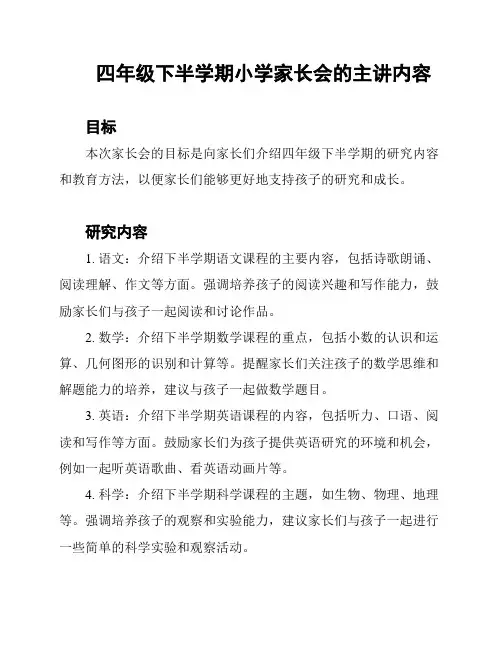 四年级下半学期小学家长会的主讲内容

目标

本次家长会的目标是向家长们介绍四年级下半学期的研究内容和教育方法，以便家长们能够更好地支持孩子的研究和成长。

研究内容

1. 语文：介绍下半学期语文课程的主要内容，包括诗歌朗诵、阅读理解、作文等方面。强调培养孩子的阅读兴趣和写作能力，鼓励家长们与孩子一起阅读和讨论作品。

2. 数学：介绍下半学期数学课程的重点，包括小数的认识和运算、几何图形的识别和计算等。提醒家长们关注孩子的数学思维和解题能力的培养，建议与孩子一起做数学题目。

3. 英语：介绍下半学期英语课程的内容，包括听力、口语、阅读和写作等方面。鼓励家长们为孩子提供英语研究的环境和机会，例如一起听英语歌曲、看英语动画片等。

4. 科学：介绍下半学期科学课程的主题，如生物、物理、地理等。强调培养孩子的观察和实验能力，建议家长们与孩子一起进行一些简单的科学实验和观察活动。